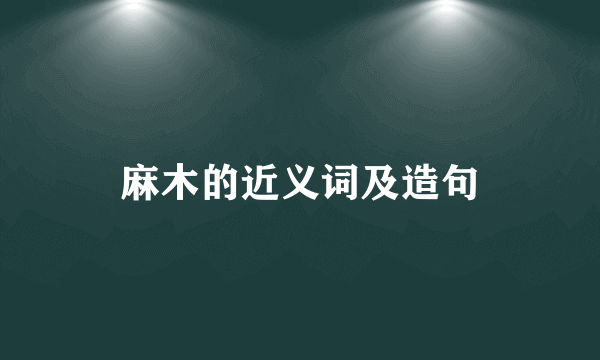 麻木的近义词及造句